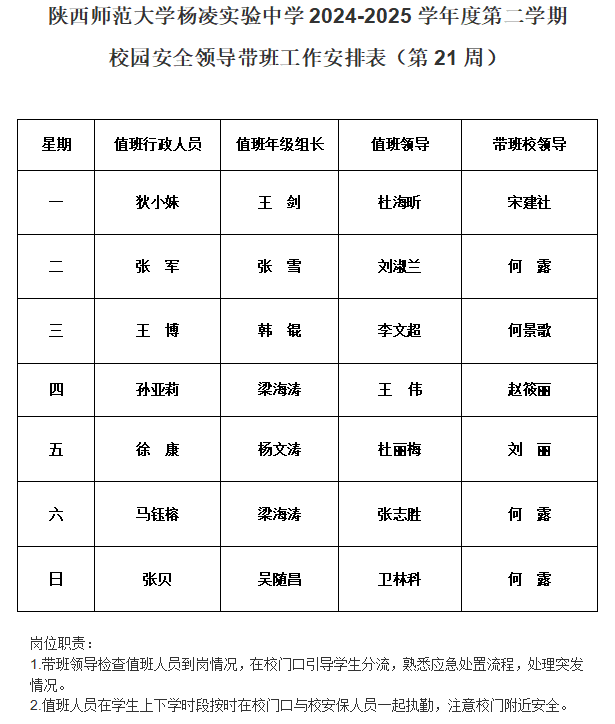 陕西师范大学杨凌实验中学 2024-2025 学年度第二学期

校园安全领导带班工作安排表（第 21 周）

| 星期 | 值班行政人员 | 值班年级组长 | 值班领导 | 带班校领导 |
|---|---|---|---|---|
| 一 | 狄小妹 | 王　剑 | 杜海昕 | 宋建社 |
| 二 | 张　军 | 张　雪 | 刘淑兰 | 何　露 |
| 三 | 王　博 | 韩　锟 | 李文超 | 何景歌 |
| 四 | 孙亚莉 | 梁海涛 | 王　伟 | 赵筱丽 |
| 五 | 徐　康 | 杨文涛 | 杜丽梅 | 刘　丽 |
| 六 | 马钰榕 | 梁海涛 | 张志胜 | 何　露 |
| 日 | 张贝 | 吴随昌 | 卫林科 | 何　露 |

岗位职责：
1.带班领导检查值班人员到岗情况，在校门口引导学生分流，熟悉应急处置流程，处理突发情况。
2.值班人员在学生上下学时段按时在校门口与校安保人员一起执勤，注意校门附近安全。